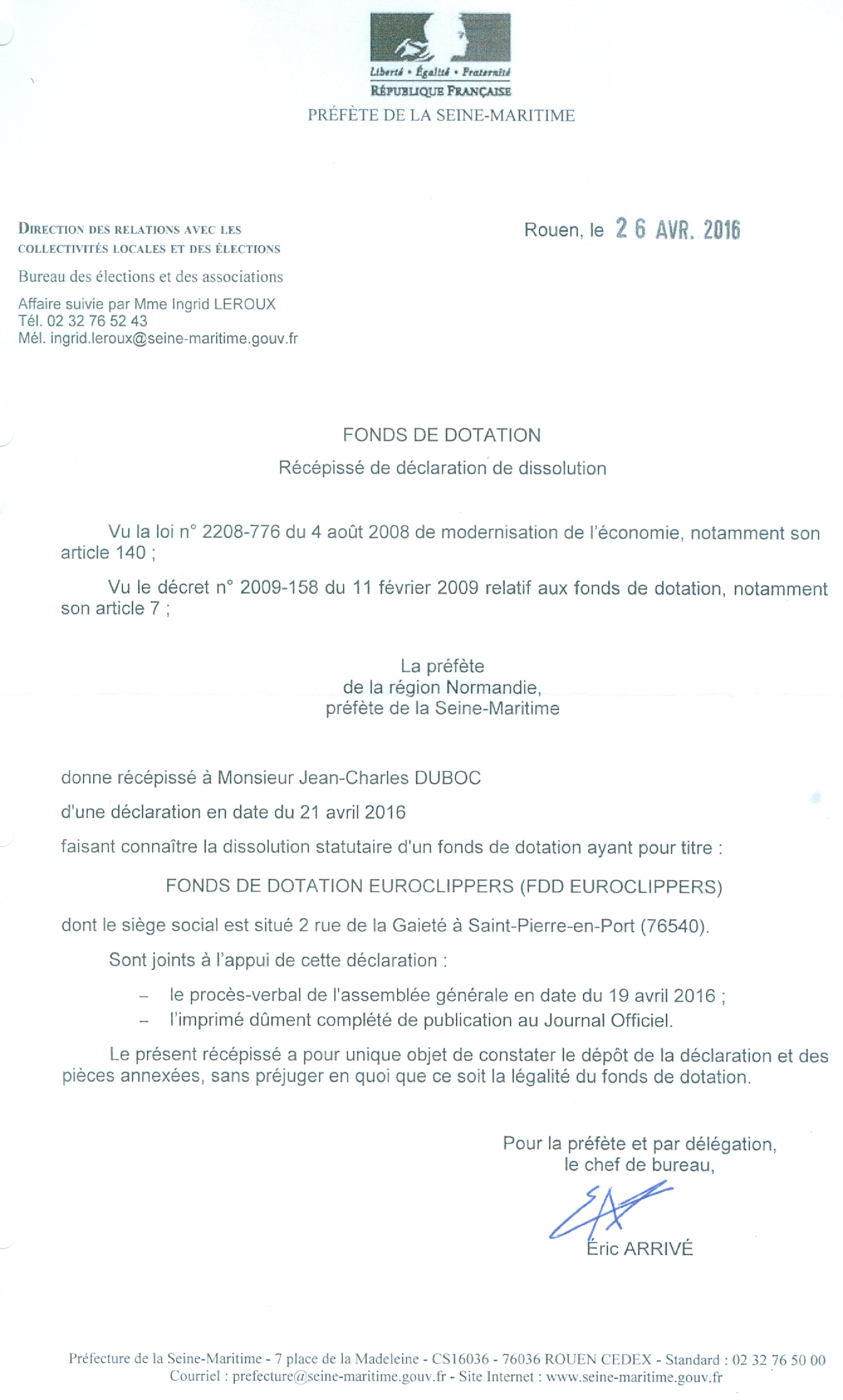 Liberté • Égalité • Fraternité
RÉPUBLIQUE FRANÇAISE
PRÉFÈTE DE LA SEINE-MARITIME

DIRECTION DES RELATIONS AVEC LES COLLECTIVITÉS LOCALES ET DES ÉLECTIONS
Bureau des élections et des associations
Affaire suivie par Mme Ingrid LEROUX
Tél. 02 32 76 52 43
Mél. ingrid.leroux@seine-maritime.gouv.fr

Rouen, le 26 AVR. 2016

FONDS DE DOTATION
Récépissé de déclaration de dissolution

Vu la loi n° 2208-776 du 4 août 2008 de modernisation de l'économie, notamment son article 140 ;

Vu le décret n° 2009-158 du 11 février 2009 relatif aux fonds de dotation, notamment son article 7 ;

La préfète
de la région Normandie,
préfète de la Seine-Maritime

donne récépissé à Monsieur Jean-Charles DUBOC

d'une déclaration en date du 21 avril 2016

faisant connaître la dissolution statutaire d'un fonds de dotation ayant pour titre :

FONDS DE DOTATION EUROCLIPPERS (FDD EUROCLIPPERS)

dont le siège social est situé 2 rue de la Gaieté à Saint-Pierre-en-Port (76540).

Sont joints à l'appui de cette déclaration :

– le procès-verbal de l'assemblée générale en date du 19 avril 2016 ;
– l'imprimé dûment complété de publication au Journal Officiel.

Le présent récépissé a pour unique objet de constater le dépôt de la déclaration et des pièces annexées, sans préjuger en quoi que ce soit la légalité du fonds de dotation.

Pour la préfète et par délégation,
le chef de bureau,

Éric ARRIVÉ

Préfecture de la Seine-Maritime - 7 place de la Madeleine - CS16036 - 76036 ROUEN CEDEX - Standard : 02 32 76 50 00
Courriel : prefecture@seine-maritime.gouv.fr - Site Internet : www.seine-maritime.gouv.fr